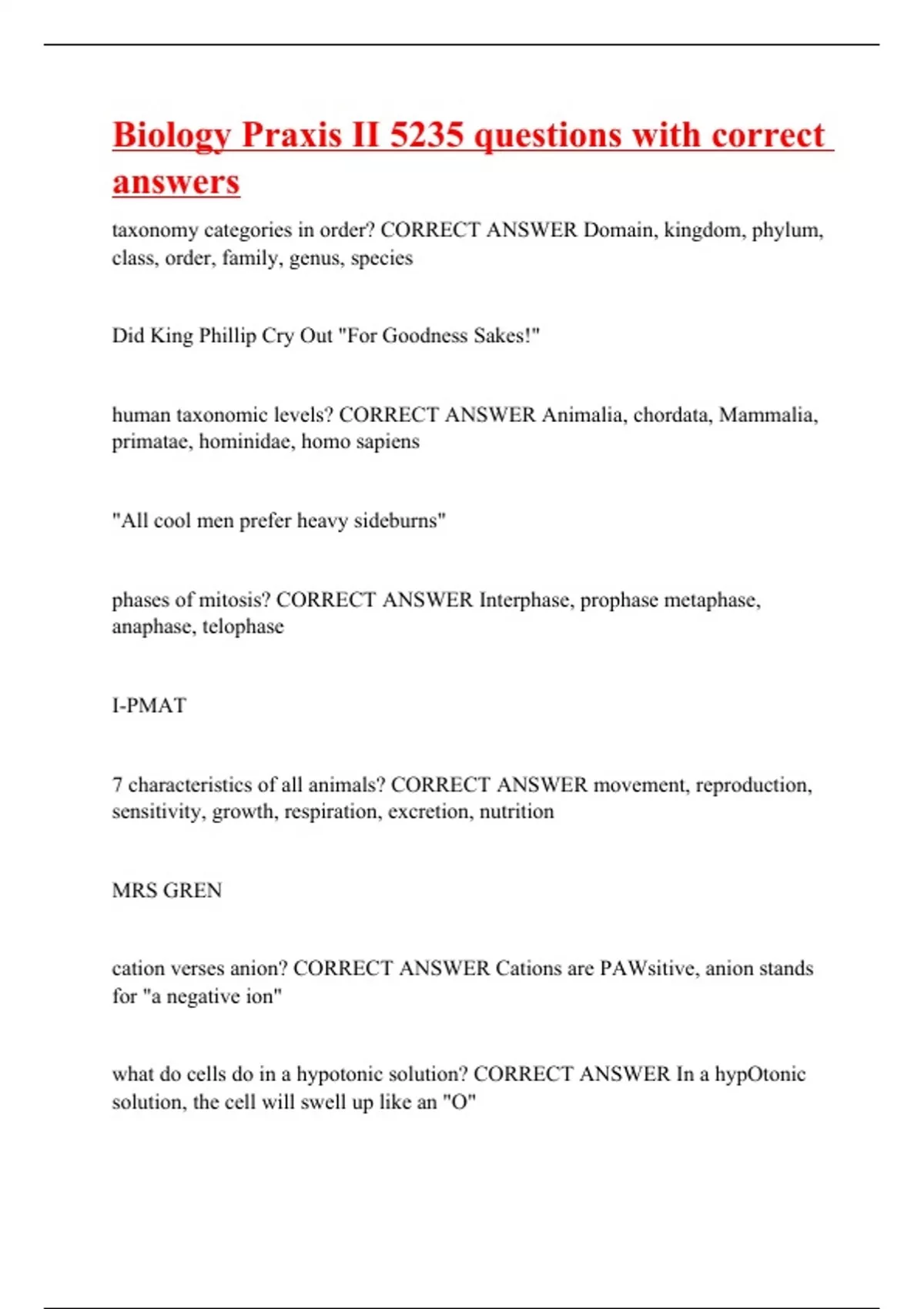 Biology Praxis II 5235 questions with correct answers

taxonomy categories in order? CORRECT ANSWER Domain, kingdom, phylum, class, order, family, genus, species

Did King Phillip Cry Out "For Goodness Sakes!"

human taxonomic levels? CORRECT ANSWER Animalia, chordata, Mammalia, primatae, hominidae, homo sapiens

"All cool men prefer heavy sideburns"

phases of mitosis? CORRECT ANSWER Interphase, prophase metaphase, anaphase, telophase

I-PMAT

7 characteristics of all animals? CORRECT ANSWER movement, reproduction, sensitivity, growth, respiration, excretion, nutrition

MRS GREN

cation verses anion? CORRECT ANSWER Cations are PAWsitive, anion stands for "a negative ion"

what do cells do in a hypotonic solution? CORRECT ANSWER In a hypOtonic solution, the cell will swell up like an "O"